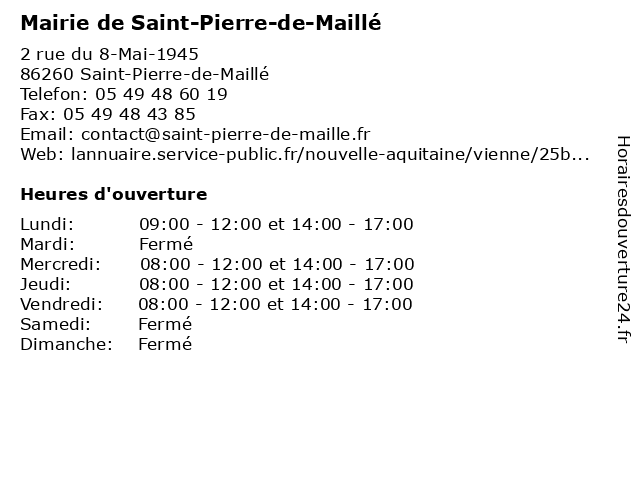 Mairie de Saint-Pierre-de-Maillé

2 rue du 8-Mai-1945
86260 Saint-Pierre-de-Maillé
Telefon: 05 49 48 60 19
Fax: 05 49 48 43 85
Email: contact@saint-pierre-de-maille.fr
Web: lannuaire.service-public.fr/nouvelle-aquitaine/vienne/25b...

Heures d'ouverture

| | |
|---|---|
| Lundi: | 09:00 - 12:00 et 14:00 - 17:00 |
| Mardi: | Fermé |
| Mercredi: | 08:00 - 12:00 et 14:00 - 17:00 |
| Jeudi: | 08:00 - 12:00 et 14:00 - 17:00 |
| Vendredi: | 08:00 - 12:00 et 14:00 - 17:00 |
| Samedi: | Fermé |
| Dimanche: | Fermé |

Horairesdouverture24.fr